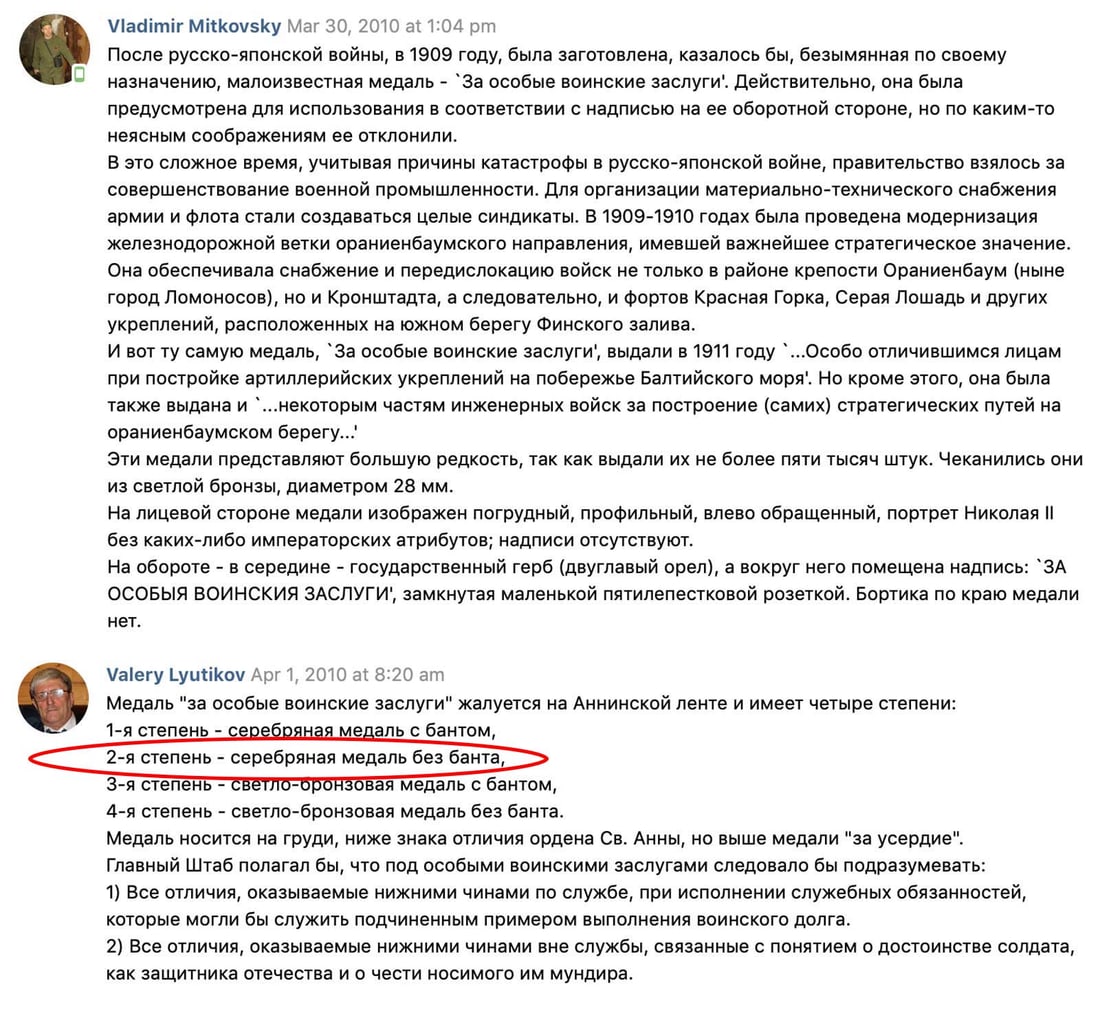 Vladimir Mitkovsky Mar 30, 2010 at 1:04 pm
После русско-японской войны, в 1909 году, была заготовлена, казалось бы, безымянная по своему назначению, малоизвестная медаль - `За особые воинские заслуги'. Действительно, она была предусмотрена для использования в соответствии с надписью на ее оборотной стороне, но по каким-то неясным соображениям ее отклонили.
В это сложное время, учитывая причины катастрофы в русско-японской войне, правительство взялось за совершенствование военной промышленности. Для организации материально-технического снабжения армии и флота стали создаваться целые синдикаты. В 1909-1910 годах была проведена модернизация железнодорожной ветки ораниенбаумского направления, имевшей важнейшее стратегическое значение. Она обеспечивала снабжение и передислокацию войск не только в районе крепости Ораниенбаум (ныне город Ломоносов), но и Кронштадта, а следовательно, и фортов Красная Горка, Серая Лошадь и других укреплений, расположенных на южном берегу Финского залива.
И вот ту самую медаль, `За особые воинские заслуги', выдали в 1911 году `...Особо отличившимся лицам при постройке артиллерийских укреплений на побережье Балтийского моря'. Но кроме этого, она была также выдана и `...некоторым частям инженерных войск за построение (самих) стратегических путей на ораниенбаумском берегу...'
Эти медали представляют большую редкость, так как выдали их не более пяти тысяч штук. Чеканились они из светлой бронзы, диаметром 28 мм.
На лицевой стороне медали изображен погрудный, профильный, влево обращенный, портрет Николая II без каких-либо императорских атрибутов; надписи отсутствуют.
На обороте - в середине - государственный герб (двуглавый орел), а вокруг него помещена надпись: `ЗА ОСОБЫЯ ВОИНСКИЯ ЗАСЛУГИ', замкнутая маленькой пятилепестковой розеткой. Бортика по краю медали нет.

Valery Lyutikov Apr 1, 2010 at 8:20 am
Медаль "за особые воинские заслуги" жалуется на Аннинской ленте и имеет четыре степени:
1-я степень - серебряная медаль с бантом,
2-я степень - серебряная медаль без банта,
3-я степень - светло-бронзовая медаль с бантом,
4-я степень - светло-бронзовая медаль без банта.
Медаль носится на груди, ниже знака отличия ордена Св. Анны, но выше медали "за усердие".
Главный Штаб полагал бы, что под особыми воинскими заслугами следовало бы подразумевать:
1) Все отличия, оказываемые нижними чинами по службе, при исполнении служебных обязанностей, которые могли бы служить подчиненным примером выполнения воинского долга.
2) Все отличия, оказываемые нижними чинами вне службы, связанные с понятием о достоинстве солдата, как защитника отечества и о чести носимого им мундира.